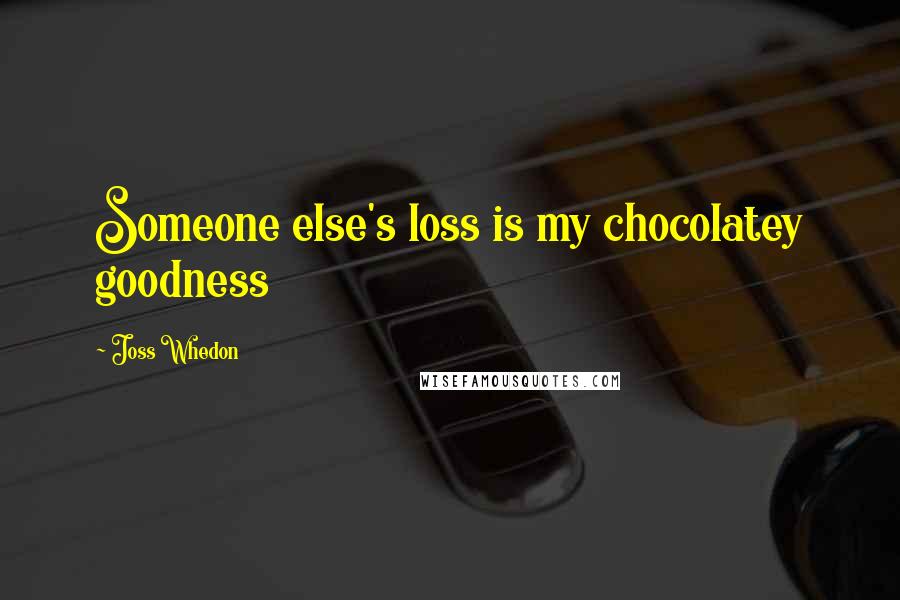 Someone else's loss is my chocolatey goodness

- Joss Whedon

WISEFAMOUSQUOTES.COM